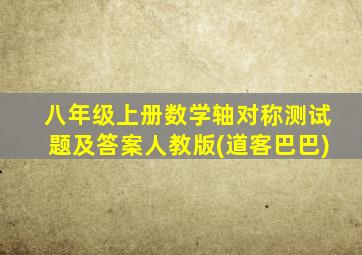 八年级上册数学轴对称测试题及答案人教版(道客巴巴)